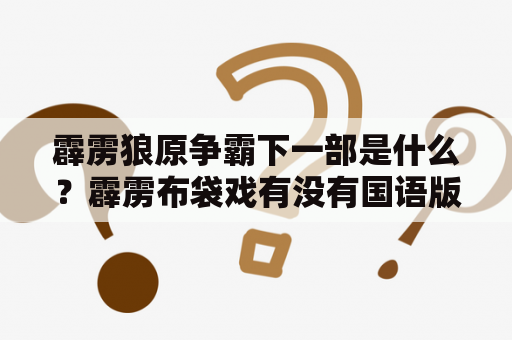 霹雳狼原争霸下一部是什么？霹雳布袋戏有没有国语版